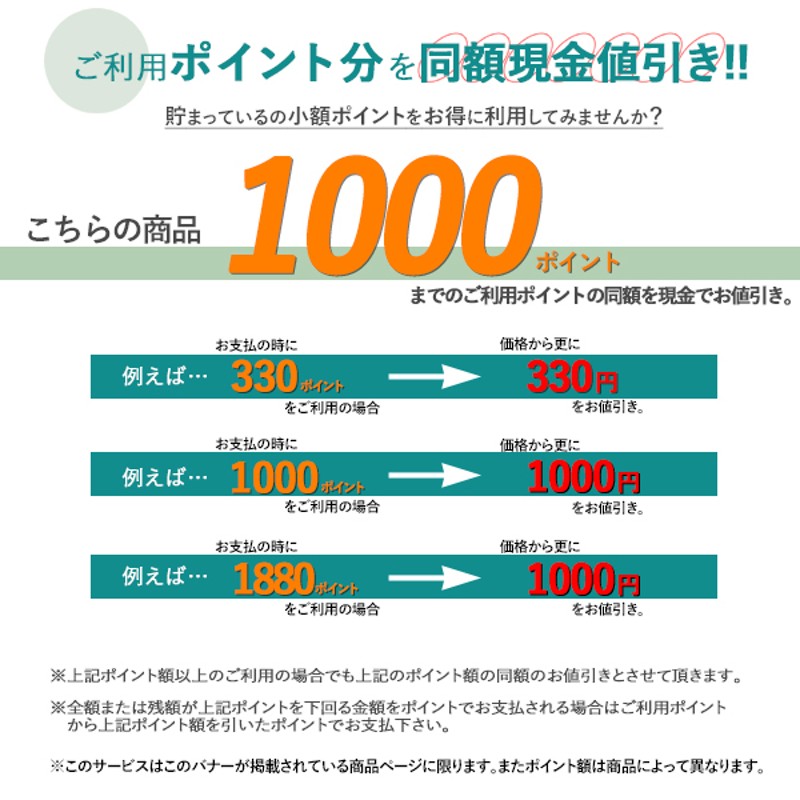 ご利用ポイント分を同額現金値引き!!

貯まっているの小額ポイントをお得に利用してみませんか?

こちらの商品 1000ポイント

までのご利用ポイントの同額を現金でお値引き。

お支払の時に
例えば… 330ポイント
をご利用の場合
価格から更に
330円
をお値引き。

お支払の時に
例えば… 1000ポイント
をご利用の場合
価格から更に
1000円
をお値引き。

お支払の時に
例えば… 1880ポイント
をご利用の場合
価格から更に
1000円
をお値引き。

※上記ポイント額以上のご利用の場合でも上記のポイント額の同額のお値引きとさせて頂きます。

※全額または残額が上記ポイントを下回る金額をポイントでお支払される場合はご利用ポイントから上記ポイント額を引いたポイントでお支払下さい。

※このサービスはこのバナーが掲載されている商品ページに限ります。またポイント額は商品によって異なります。